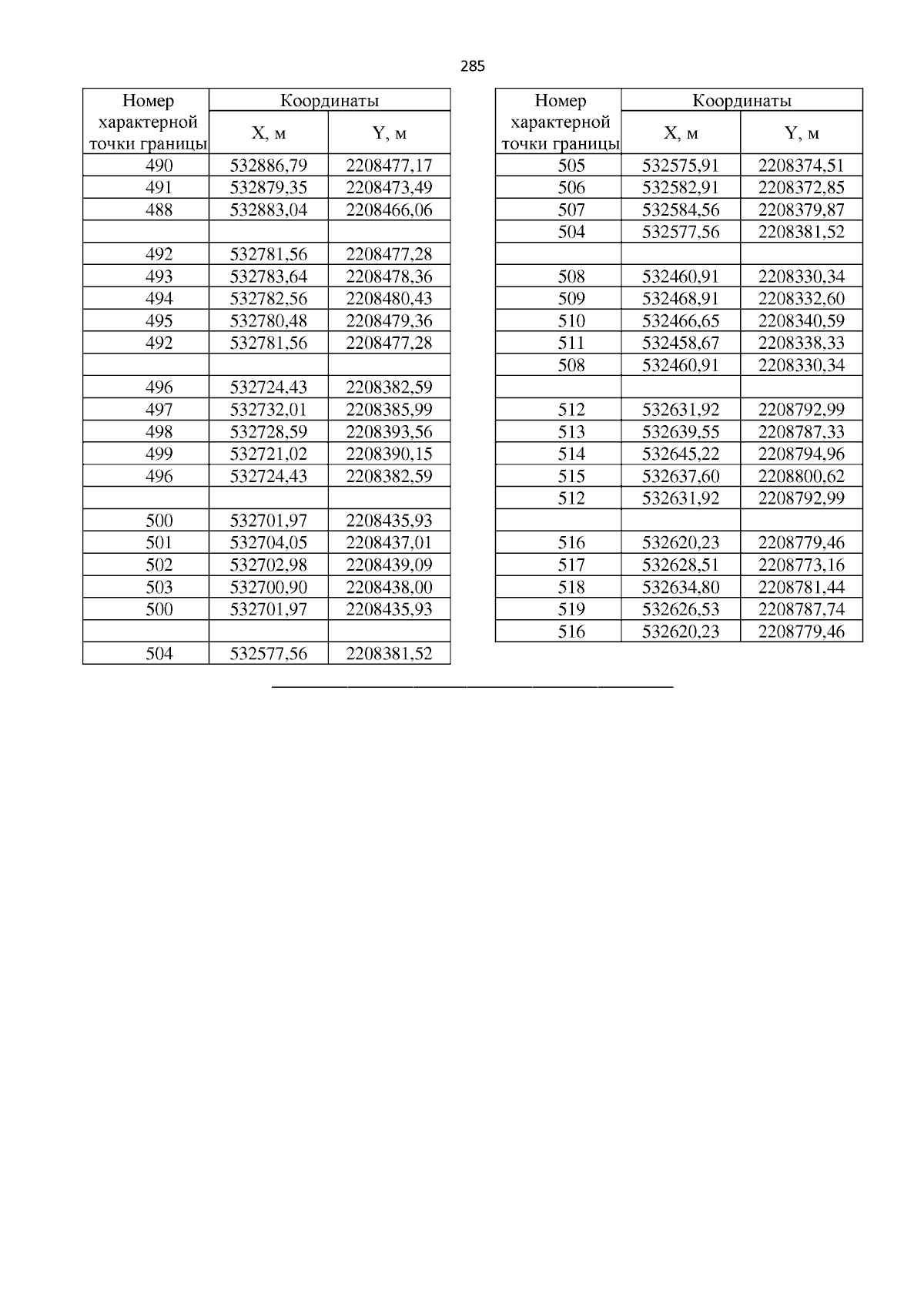 285

| Номер характерной точки границы | Координаты X, м | Координаты Y, м |
|---|---|---|
| 490 | 532886,79 | 2208477,17 |
| 491 | 532879,35 | 2208473,49 |
| 488 | 532883,04 | 2208466,06 |
| | | |
| 492 | 532781,56 | 2208477,28 |
| 493 | 532783,64 | 2208478,36 |
| 494 | 532782,56 | 2208480,43 |
| 495 | 532780,48 | 2208479,36 |
| 492 | 532781,56 | 2208477,28 |
| | | |
| 496 | 532724,43 | 2208382,59 |
| 497 | 532732,01 | 2208385,99 |
| 498 | 532728,59 | 2208393,56 |
| 499 | 532721,02 | 2208390,15 |
| 496 | 532724,43 | 2208382,59 |
| | | |
| 500 | 532701,97 | 2208435,93 |
| 501 | 532704,05 | 2208437,01 |
| 502 | 532702,98 | 2208439,09 |
| 503 | 532700,90 | 2208438,00 |
| 500 | 532701,97 | 2208435,93 |
| | | |
| 504 | 532577,56 | 2208381,52 |

| Номер характерной точки границы | Координаты X, м | Координаты Y, м |
|---|---|---|
| 505 | 532575,91 | 2208374,51 |
| 506 | 532582,91 | 2208372,85 |
| 507 | 532584,56 | 2208379,87 |
| 504 | 532577,56 | 2208381,52 |
| | | |
| 508 | 532460,91 | 2208330,34 |
| 509 | 532468,91 | 2208332,60 |
| 510 | 532466,65 | 2208340,59 |
| 511 | 532458,67 | 2208338,33 |
| 508 | 532460,91 | 2208330,34 |
| | | |
| 512 | 532631,92 | 2208792,99 |
| 513 | 532639,55 | 2208787,33 |
| 514 | 532645,22 | 2208794,96 |
| 515 | 532637,60 | 2208800,62 |
| 512 | 532631,92 | 2208792,99 |
| | | |
| 516 | 532620,23 | 2208779,46 |
| 517 | 532628,51 | 2208773,16 |
| 518 | 532634,80 | 2208781,44 |
| 519 | 532626,53 | 2208787,74 |
| 516 | 532620,23 | 2208779,46 |